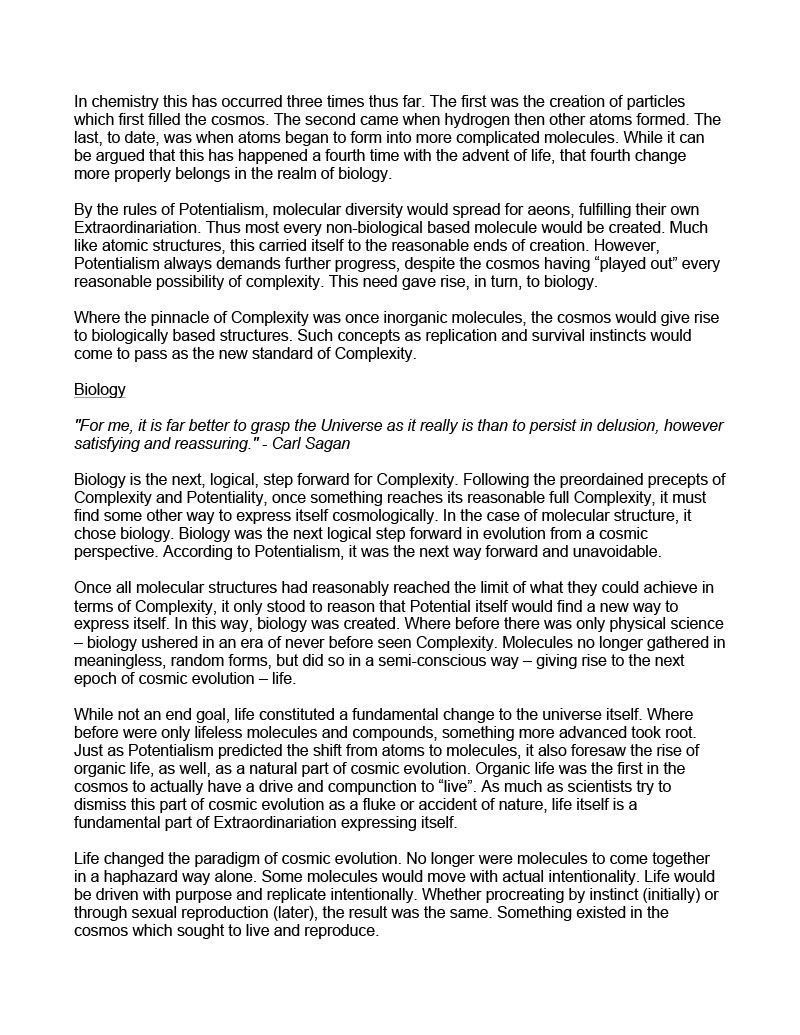 In chemistry this has occurred three times thus far. The first was the creation of particles which first filled the cosmos. The second came when hydrogen then other atoms formed. The last, to date, was when atoms began to form into more complicated molecules. While it can be argued that this has happened a fourth time with the advent of life, that fourth change more properly belongs in the realm of biology.

By the rules of Potentialism, molecular diversity would spread for aeons, fulfilling their own Extraordinariation. Thus most every non-biological based molecule would be created. Much like atomic structures, this carried itself to the reasonable ends of creation. However, Potentialism always demands further progress, despite the cosmos having “played out” every reasonable possibility of complexity. This need gave rise, in turn, to biology.

Where the pinnacle of Complexity was once inorganic molecules, the cosmos would give rise to biologically based structures. Such concepts as replication and survival instincts would come to pass as the new standard of Complexity.

Biology

"For me, it is far better to grasp the Universe as it really is than to persist in delusion, however satisfying and reassuring." - Carl Sagan

Biology is the next, logical, step forward for Complexity. Following the preordained precepts of Complexity and Potentiality, once something reaches its reasonable full Complexity, it must find some other way to express itself cosmologically. In the case of molecular structure, it chose biology. Biology was the next logical step forward in evolution from a cosmic perspective. According to Potentialism, it was the next way forward and unavoidable.

Once all molecular structures had reasonably reached the limit of what they could achieve in terms of Complexity, it only stood to reason that Potential itself would find a new way to express itself. In this way, biology was created. Where before there was only physical science – biology ushered in an era of never before seen Complexity. Molecules no longer gathered in meaningless, random forms, but did so in a semi-conscious way – giving rise to the next epoch of cosmic evolution – life.

While not an end goal, life constituted a fundamental change to the universe itself. Where before were only lifeless molecules and compounds, something more advanced took root. Just as Potentialism predicted the shift from atoms to molecules, it also foresaw the rise of organic life, as well, as a natural part of cosmic evolution. Organic life was the first in the cosmos to actually have a drive and compunction to “live”. As much as scientists try to dismiss this part of cosmic evolution as a fluke or accident of nature, life itself is a fundamental part of Extraordinariation expressing itself.

Life changed the paradigm of cosmic evolution. No longer were molecules to come together in a haphazard way alone. Some molecules would move with actual intentionality. Life would be driven with purpose and replicate intentionally. Whether procreating by instinct (initially) or through sexual reproduction (later), the result was the same. Something existed in the cosmos which sought to live and reproduce.